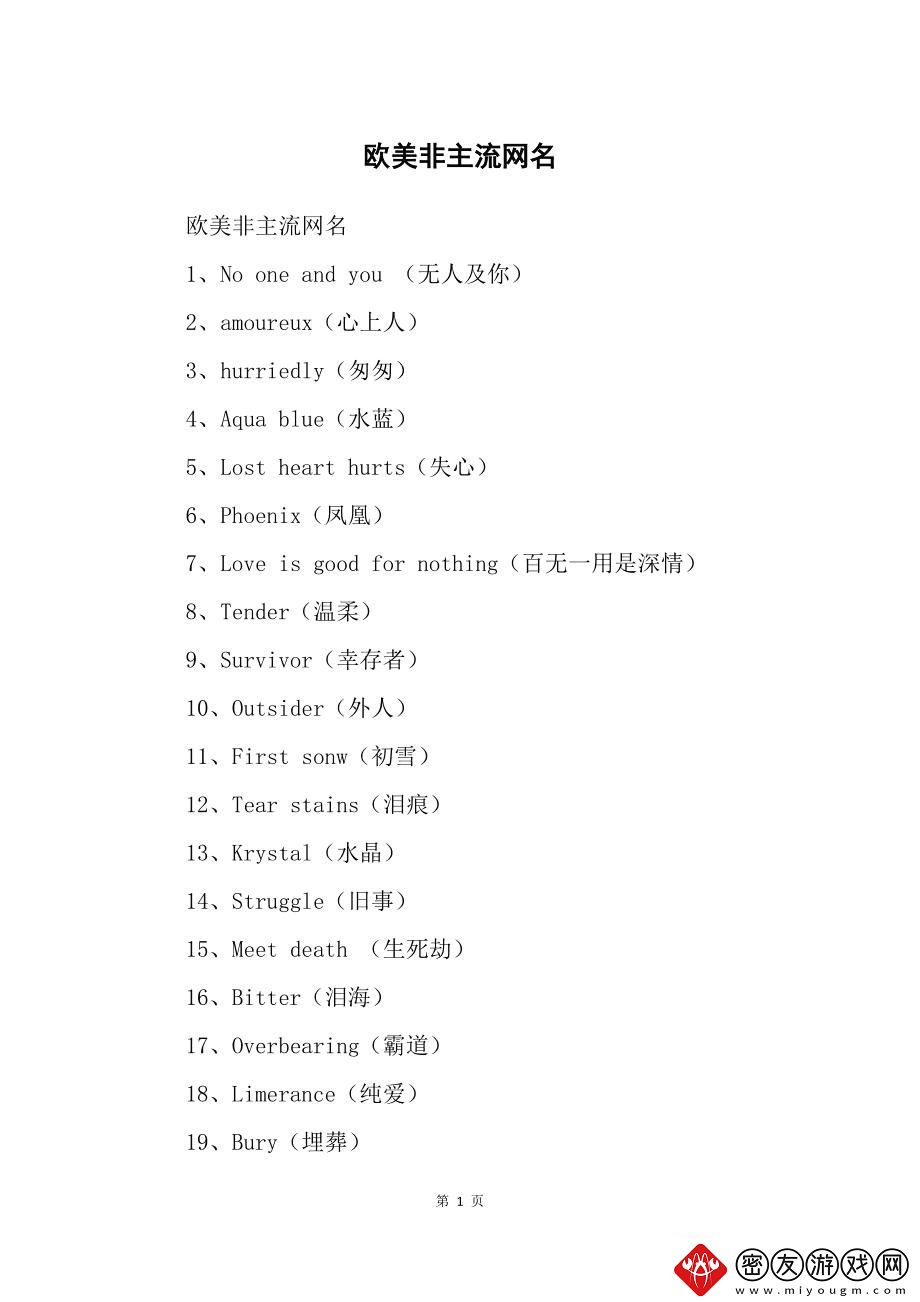 欧美非主流网名

欧美非主流网名

1、No one and you （无人及你）

2、amoureux（心上人）

3、hurriedly（匆匆）

4、Aqua blue（水蓝）

5、Lost heart hurts（失心）

6、Phoenix（凤凰）

7、Love is good for nothing（百无一用是深情）

8、Tender（温柔）

9、Survivor（幸存者）

10、Outsider（外人）

11、First sonw（初雪）

12、Tear stains（泪痕）

13、Krystal（水晶）

14、Struggle（旧事）

15、Meet death （生死劫）

16、Bitter（泪海）

17、Overbearing（霸道）

18、Limerance（纯爱）

19、Bury（埋葬）

第 1 页

密友游戏网
www.miyougm.com